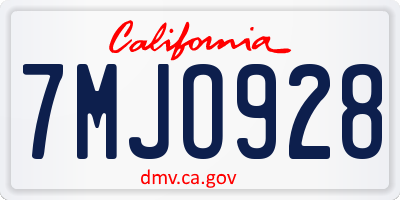 California

7MJO928

dmv.ca.gov